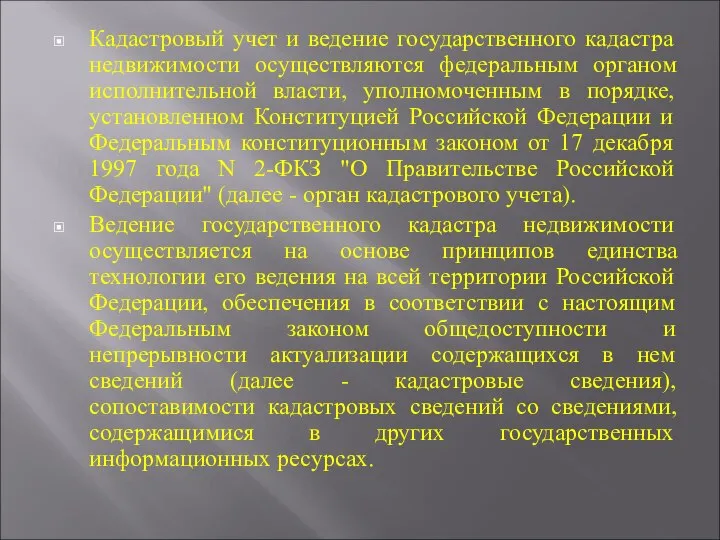 Кадастровый учет и ведение государственного кадастра недвижимости осуществляются федеральным органом исполнительной власти, уполномоченным в порядке, установленном Конституцией Российской Федерации и Федеральным конституционным законом от 17 декабря 1997 года N 2-ФКЗ "О Правительстве Российской Федерации" (далее - орган кадастрового учета).

Ведение государственного кадастра недвижимости осуществляется на основе принципов единства технологии его ведения на всей территории Российской Федерации, обеспечения в соответствии с настоящим Федеральным законом общедоступности и непрерывности актуализации содержащихся в нем сведений (далее - кадастровые сведения), сопоставимости кадастровых сведений со сведениями, содержащимися в других государственных информационных ресурсах.